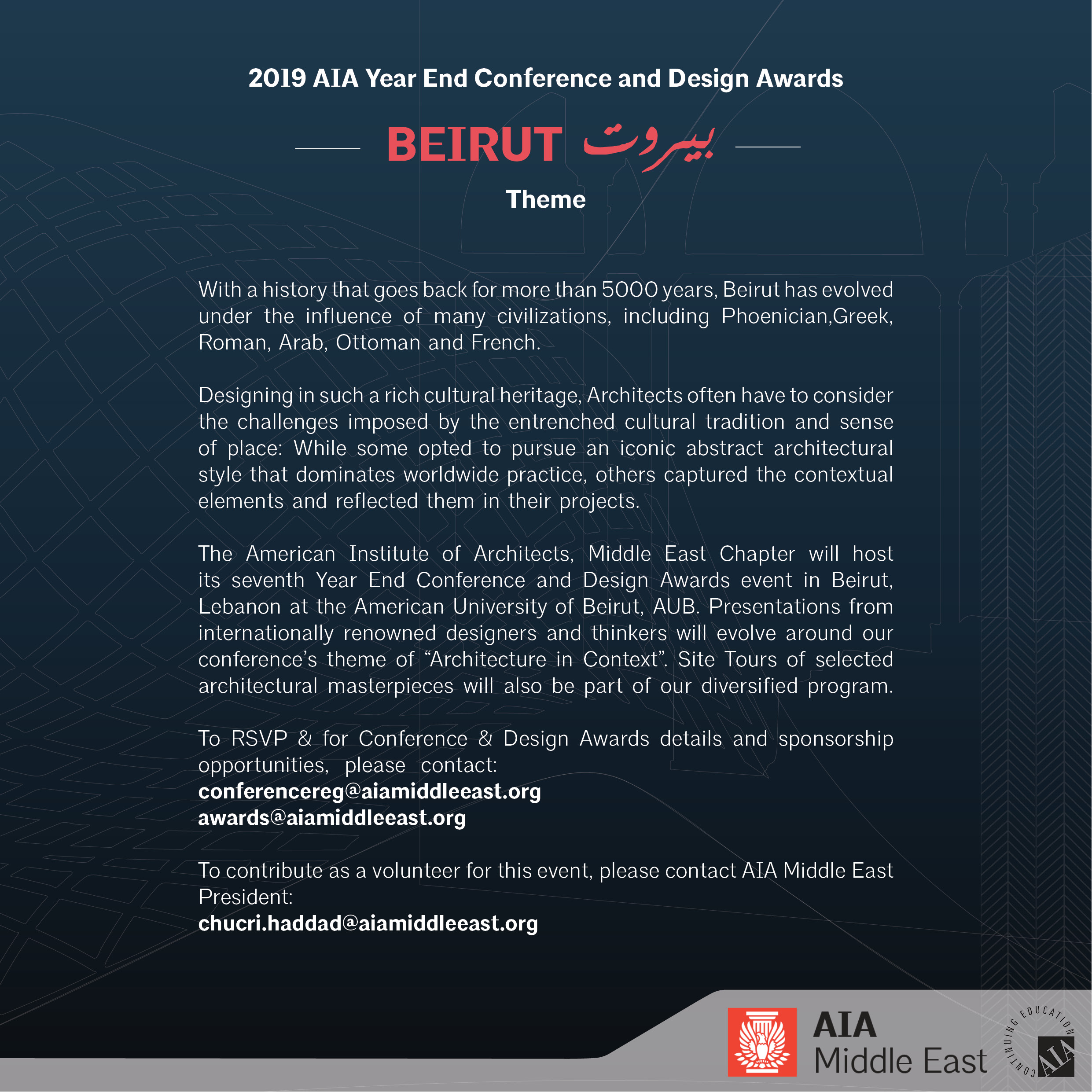 2019 AIA Year End Conference and Design Awards

BEIRUT بيروت

Theme

With a history that goes back for more than 5000 years, Beirut has evolved under the influence of many civilizations, including Phoenician,Greek, Roman, Arab, Ottoman and French.

Designing in such a rich cultural heritage, Architects often have to consider the challenges imposed by the entrenched cultural tradition and sense of place: While some opted to pursue an iconic abstract architectural style that dominates worldwide practice, others captured the contextual elements and reflected them in their projects.

The American Institute of Architects, Middle East Chapter will host its seventh Year End Conference and Design Awards event in Beirut, Lebanon at the American University of Beirut, AUB. Presentations from internationally renowned designers and thinkers will evolve around our conference's theme of "Architecture in Context". Site Tours of selected architectural masterpieces will also be part of our diversified program.

To RSVP & for Conference & Design Awards details and sponsorship opportunities, please contact:
conferencereg@aiamiddleeast.org
awards@aiamiddleeast.org

To contribute as a volunteer for this event, please contact AIA Middle East President:
chucri.haddad@aiamiddleeast.org

AIA Middle East

CONTINUING EDUCATION AIA